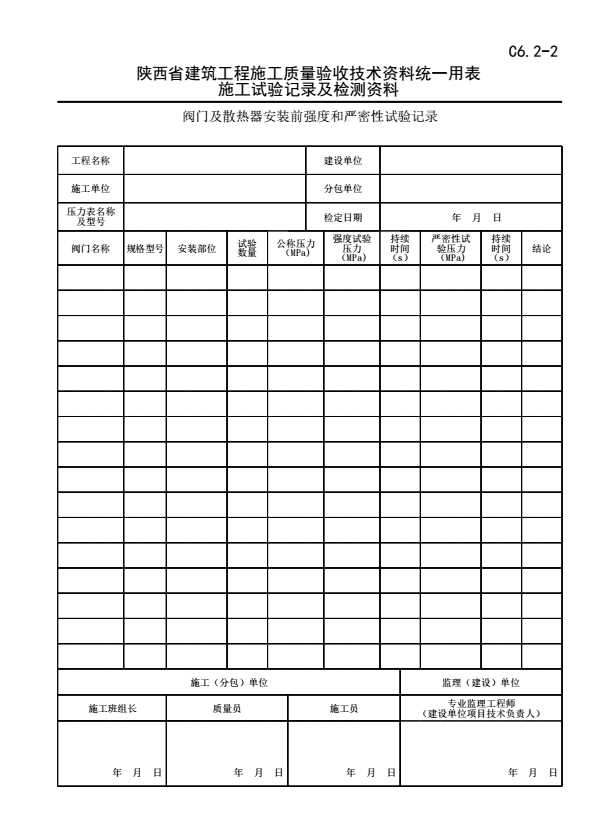 C6.2-2

陕西省建筑工程施工质量验收技术资料统一用表
施工试验记录及检测资料

阀门及散热器安装前强度和严密性试验记录

| 工程名称 | | 建设单位 | |
|---|---|---|---|
| 施工单位 | | 分包单位 | |
| 压力表名称及型号 | | 检定日期 | 年 月 日 |

| 阀门名称 | 规格型号 | 安装部位 | 试验数量 | 公称压力（MPa） | 强度试验压力（MPa） | 持续时间（s） | 严密性试验压力（MPa） | 持续时间（s） | 结论 |
|---|---|---|---|---|---|---|---|---|---|
| | | | | | | | | | |
| | | | | | | | | | |
| | | | | | | | | | |
| | | | | | | | | | |
| | | | | | | | | | |
| | | | | | | | | | |
| | | | | | | | | | |
| | | | | | | | | | |
| | | | | | | | | | |
| | | | | | | | | | |
| | | | | | | | | | |
| | | | | | | | | | |
| | | | | | | | | | |
| | | | | | | | | | |
| | | | | | | | | | |
| | | | | | | | | | |

| 施工（分包）单位 | | | 监理（建设）单位 |
|---|---|---|---|
| 施工班组长 | 质量员 | 施工员 | 专业监理工程师（建设单位项目技术负责人） |
| 年 月 日 | 年 月 日 | 年 月 日 | 年 月 日 |